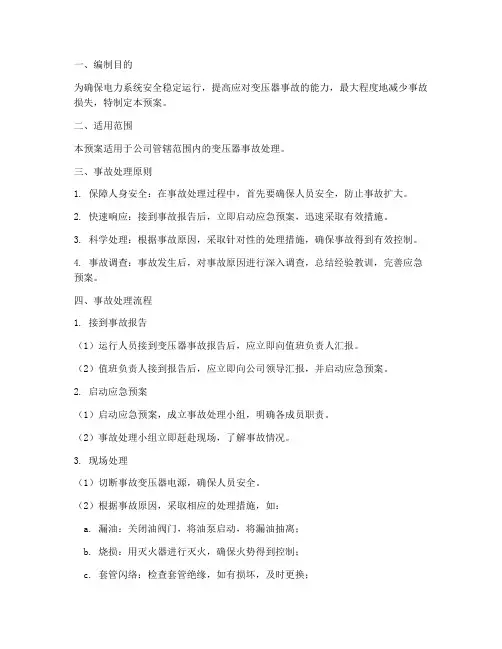 一、编制目的

为确保电力系统安全稳定运行，提高应对变压器事故的能力，最大程度地减少事故损失，特制定本预案。

二、适用范围

本预案适用于公司管辖范围内的变压器事故处理。

三、事故处理原则

1. 保障人身安全：在事故处理过程中，首先要确保人员安全，防止事故扩大。

2. 快速响应：接到事故报告后，立即启动应急预案，迅速采取有效措施。

3. 科学处理：根据事故原因，采取针对性的处理措施，确保事故得到有效控制。

4. 事故调查：事故发生后，对事故原因进行深入调查，总结经验教训，完善应急预案。

四、事故处理流程

1. 接到事故报告

（1）运行人员接到变压器事故报告后，应立即向值班负责人汇报。

（2）值班负责人接到报告后，应立即向公司领导汇报，并启动应急预案。

2. 启动应急预案

（1）启动应急预案，成立事故处理小组，明确各成员职责。

（2）事故处理小组立即赶赴现场，了解事故情况。

3. 现场处理

（1）切断事故变压器电源，确保人员安全。

（2）根据事故原因，采取相应的处理措施，如：

a. 漏油：关闭油阀门，将油泵启动，将漏油抽离；

b. 烧损：用灭火器进行灭火，确保火势得到控制；

c. 套管闪络：检查套管绝缘，如有损坏，及时更换；